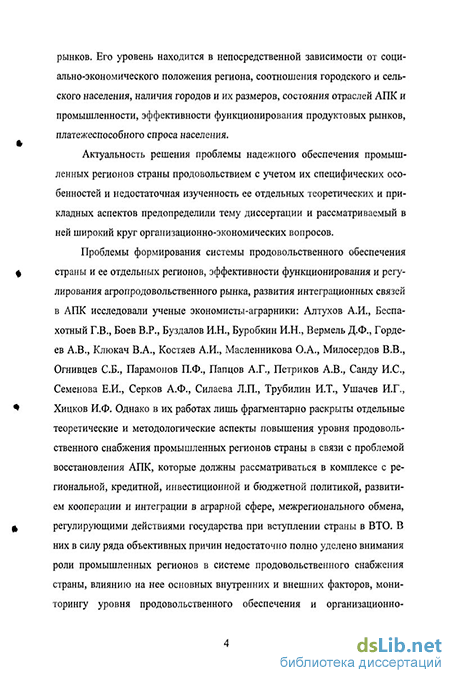 рынков. Его уровень находится в непосредственной зависимости от социально-экономического положения региона, соотношения городского и сельского населения, наличия городов и их размеров, состояния отраслей АПК и промышленности, эффективности функционирования продуктовых рынков, платежеспособного спроса населения.

Актуальность решения проблемы надежного обеспечения промышленных регионов страны продовольствием с учетом их специфических особенностей и недостаточная изученность ее отдельных теоретических и прикладных аспектов предопределили тему диссертации и рассматриваемый в ней широкий круг организационно-экономических вопросов.

Проблемы формирования системы продовольственного обеспечения страны и ее отдельных регионов, эффективности функционирования и регулирования агропродовольственного рынка, развития интеграционных связей в АПК исследовали ученые экономисты-аграрники: Алтухов А.И., Беспахотный Г.В., Боев В.Р., Буздалов И.Н., Буробкин И.Н., Вермель Д.Ф., Гордеев А.В., Клюкач В.А., Костяев А.И., Масленникова О.А., Милосердов В.В., Огнивцев С.Б., Парамонов П.Ф., Папцов А.Г., Петриков А.В., Санду И.С., Семенова Е.И., Серков А.Ф., Силаева Л.П., Трубилин И.Т., Ушачев И.Г., Хицков И.Ф. Однако в их работах лишь фрагментарно раскрыты отдельные теоретические и методологические аспекты повышения уровня продовольственного снабжения промышленных регионов страны в связи с проблемой восстановления АПК, которые должны рассматриваться в комплексе с региональной, кредитной, инвестиционной и бюджетной политикой, развитием кооперации и интеграции в аграрной сфере, межрегионального обмена, регулирующими действиями государства при вступлении страны в ВТО. В них в силу ряда объективных причин недостаточно полно уделено внимания роли промышленных регионов в системе продовольственного снабжения страны, влиянию на нее основных внутренних и внешних факторов, мониторингу уровня продовольственного обеспечения и организационно-

4

dsLib.net
библиотека диссертаций